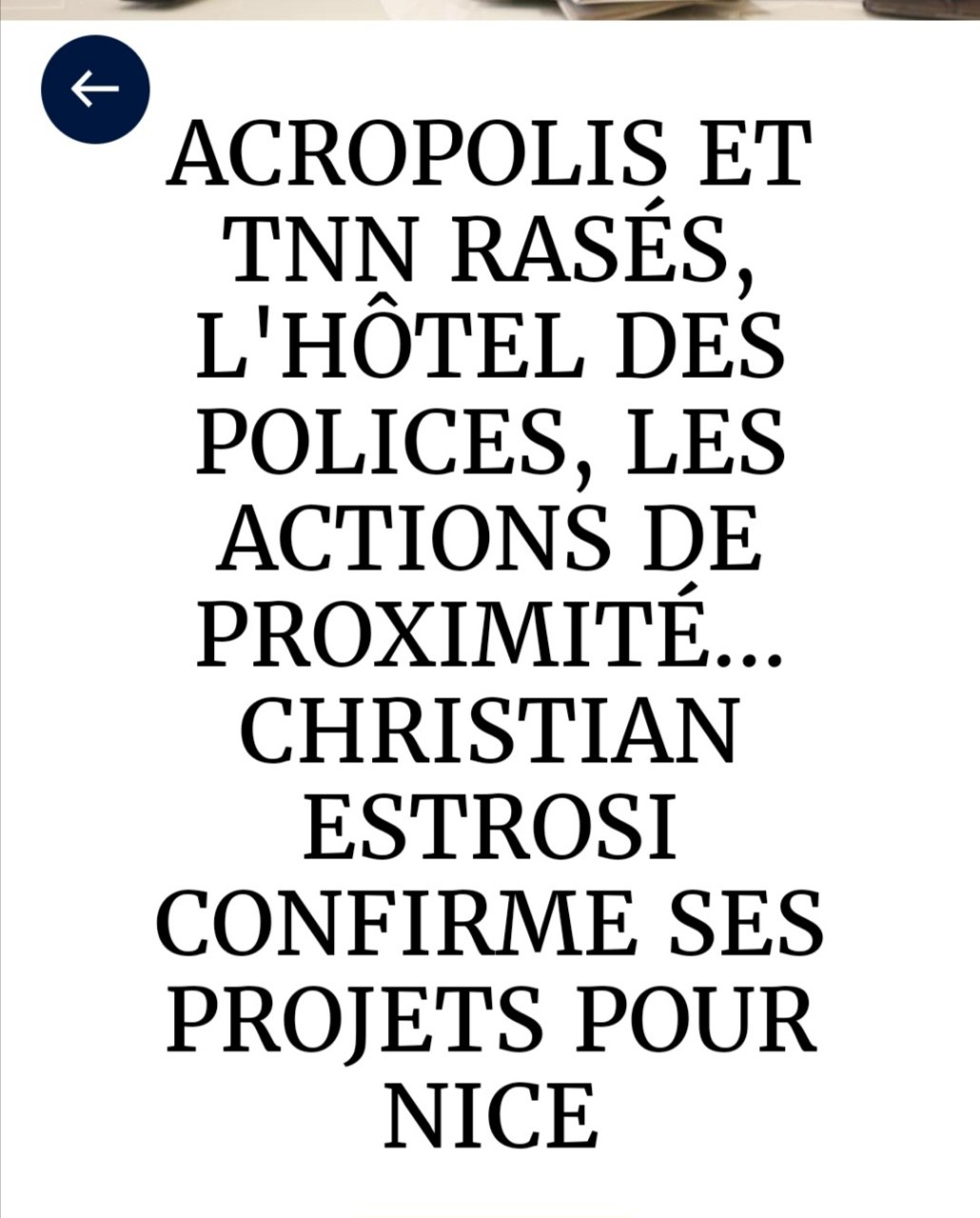 ACROPOLIS ET TNN RASÉS, L'HÔTEL DES POLICES, LES ACTIONS DE PROXIMITÉ... CHRISTIAN ESTROSI CONFIRME SES PROJETS POUR NICE